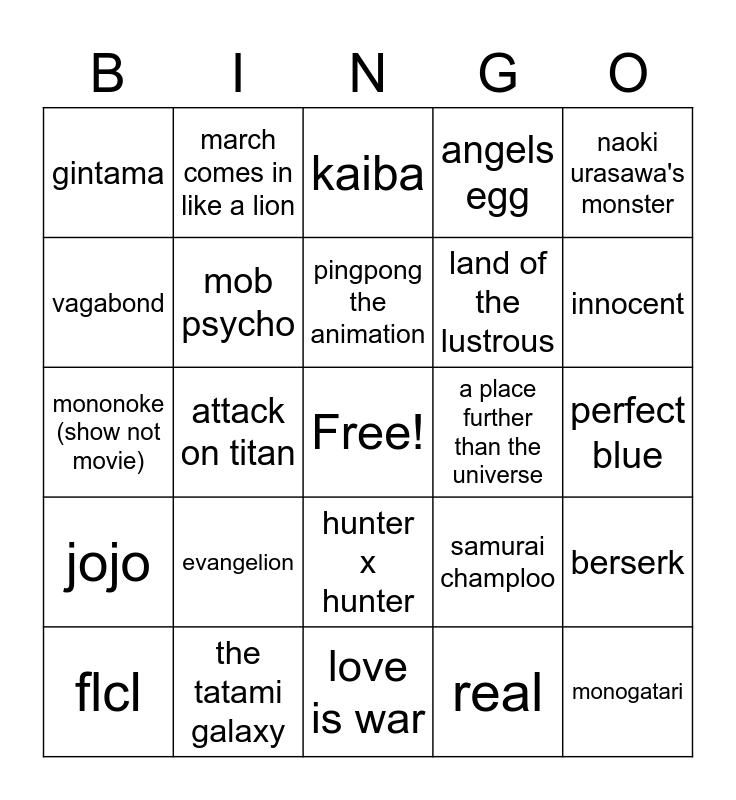 | B | I | N | G | O |
|---|---|---|---|---|
| gintama | march comes in like a lion | kaiba | angels egg | naoki urasawa's monster |
| vagabond | mob psycho | pingpong the animation | land of the lustrous | innocent |
| mononoke (show not movie) | attack on titan | Free! | a place further than the universe | perfect blue |
| jojo | evangelion | hunter x hunter | samurai champloo | berserk |
| flcl | the tatami galaxy | love is war | real | monogatari |